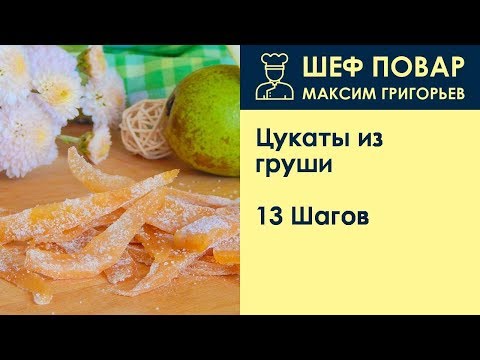 ШЕФ ПОВАР
МАКСИМ ГРИГОРЬЕВ

Цукаты из груши

13 Шагов